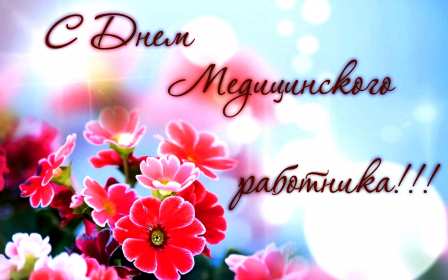 С Днем
Медицинского
работника!!!